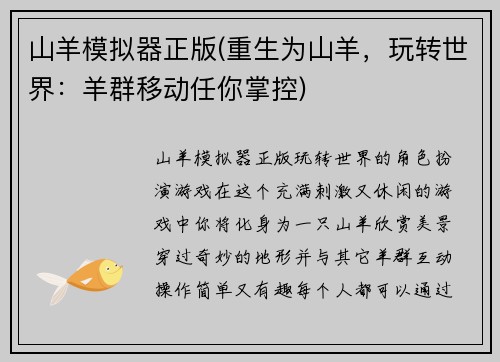 山羊模拟器正版(重生为山羊，玩转世界：羊群移动任你掌控)

山羊模拟器正版玩转世界的角色扮演游戏在这个充满刺激又休闲的游戏中你将化身为一只山羊欣赏美景穿过奇妙的地形并与其它羊群互动操作简单又有趣每个人都可以通过